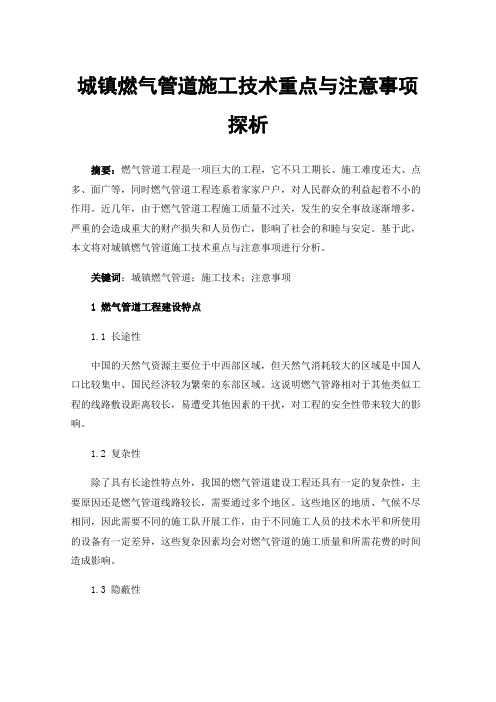 城镇燃气管道施工技术重点与注意事项探析

摘要：燃气管道工程是一项巨大的工程，它不只工期长、施工难度还大、点多、面广等，同时燃气管道工程连系着家家户户，对人民群众的利益起着不小的作用。近几年，由于燃气管道工程施工质量不过关，发生的安全事故逐渐增多，严重的会造成重大的财产损失和人员伤亡，影响了社会的和睦与安定。基于此，本文将对城镇燃气管道施工技术重点与注意事项进行分析。

关键词：城镇燃气管道；施工技术；注意事项

1 燃气管道工程建设特点

1.1 长途性

中国的天然气资源主要位于中西部区域，但天然气消耗较大的区域是中国人口比较集中、国民经济较为繁荣的东部区域。这说明燃气管路相对于其他类似工程的线路敷设距离较长，易遭受其他因素的干扰，对工程的安全性带来较大的影响。

1.2 复杂性

除了具有长途性特点外，我国的燃气管道建设工程还具有一定的复杂性，主要原因还是燃气管道线路较长，需要通过多个地区。这些地区的地质、气候不尽相同，因此需要不同的施工队开展工作，由于不同施工人员的技术水平和所使用的设备有一定差异，这些复杂因素均会对燃气管道的施工质量和所需花费的时间造成影响。

1.3 隐蔽性